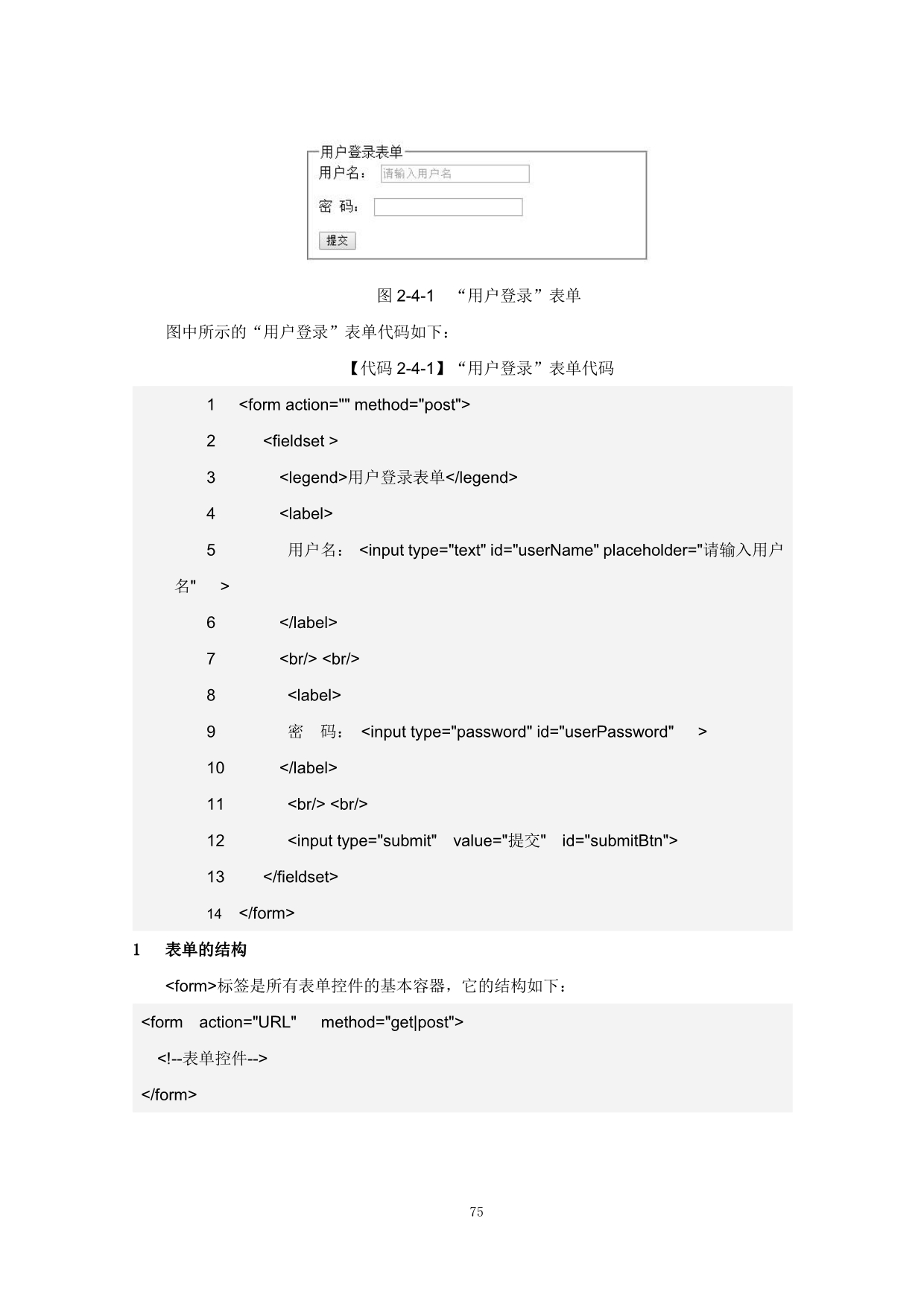 用户登录表单

用户名： 请输入用户名

密 码：

提交

图 2-4-1 “用户登录”表单

图中所示的“用户登录”表单代码如下：

【代码 2-4-1】“用户登录”表单代码

1 <form action="" method="post">
2 <fieldset >
3 <legend>用户登录表单</legend>
4 <label>
5 用户名： <input type="text" id="userName" placeholder="请输入用户名" >
6 </label>
7 <br/> <br/>
8 <label>
9 密 码： <input type="password" id="userPassword" >
10 </label>
11 <br/> <br/>
12 <input type="submit" value="提交" id="submitBtn">
13 </fieldset>
14 </form>

1 表单的结构

<form>标签是所有表单控件的基本容器，它的结构如下：

<form action="URL" method="get|post">
<!--表单控件-->
</form>

75